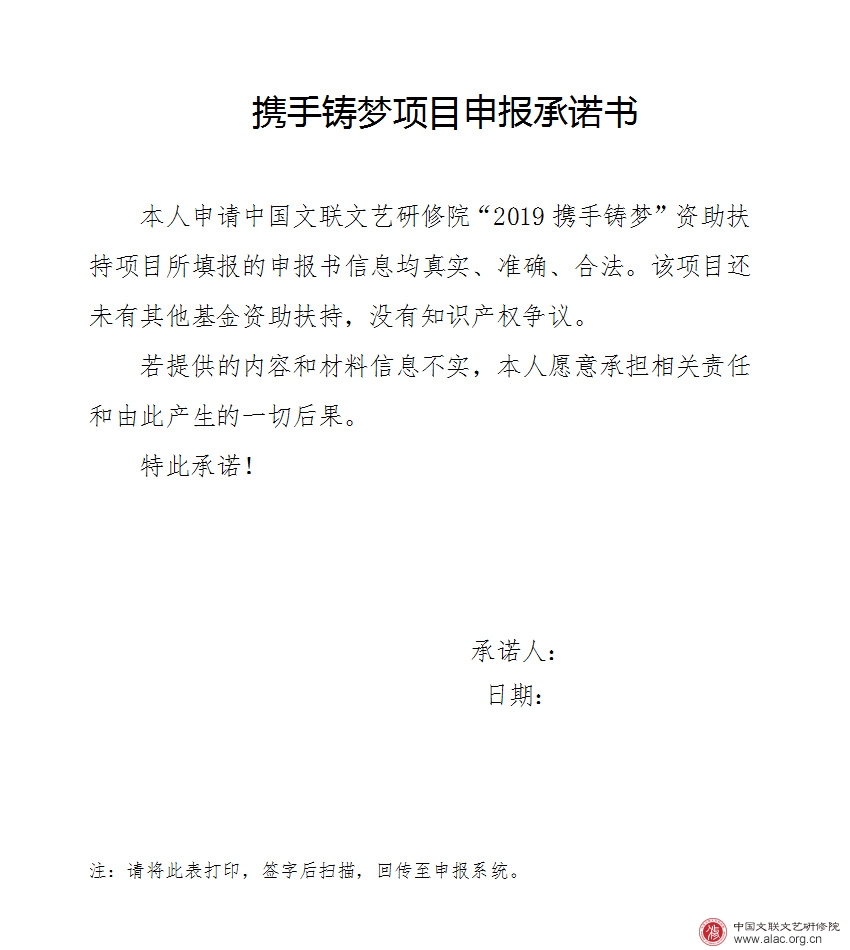 携手铸梦项目申报承诺书

本人申请中国文联文艺研修院“2019 携手铸梦”资助扶持项目所填报的申报书信息均真实、准确、合法。该项目还未有其他基金资助扶持，没有知识产权争议。

若提供的内容和材料信息不实，本人愿意承担相关责任和由此产生的一切后果。

特此承诺！

承诺人：
日期：

注：请将此表打印，签字后扫描，回传至申报系统。

中国文联文艺研修院
www.alac.org.cn